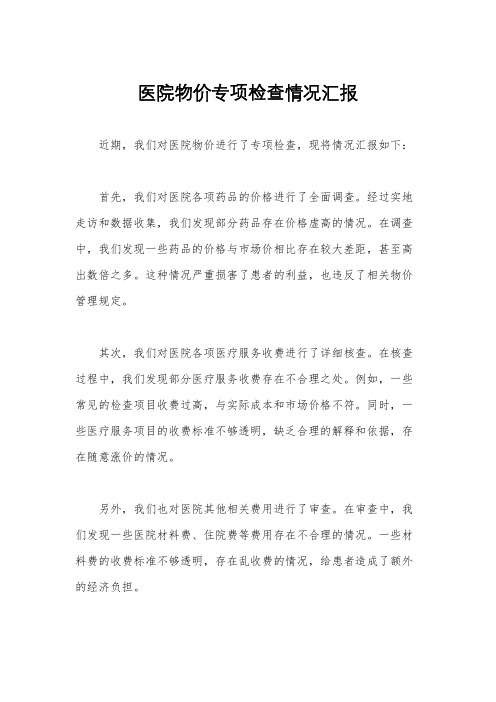 医院物价专项检查情况汇报

近期，我们对医院物价进行了专项检查，现将情况汇报如下：

首先，我们对医院各项药品的价格进行了全面调查。经过实地走访和数据收集，我们发现部分药品存在价格虚高的情况。在调查中，我们发现一些药品的价格与市场价相比存在较大差距，甚至高出数倍之多。这种情况严重损害了患者的利益，也违反了相关物价管理规定。

其次，我们对医院各项医疗服务收费进行了详细核查。在核查过程中，我们发现部分医疗服务收费存在不合理之处。例如，一些常见的检查项目收费过高，与实际成本和市场价格不符。同时，一些医疗服务项目的收费标准不够透明，缺乏合理的解释和依据，存在随意涨价的情况。

另外，我们也对医院其他相关费用进行了审查。在审查中，我们发现一些医院材料费、住院费等费用存在不合理的情况。一些材料费的收费标准不够透明，存在乱收费的情况，给患者造成了额外的经济负担。